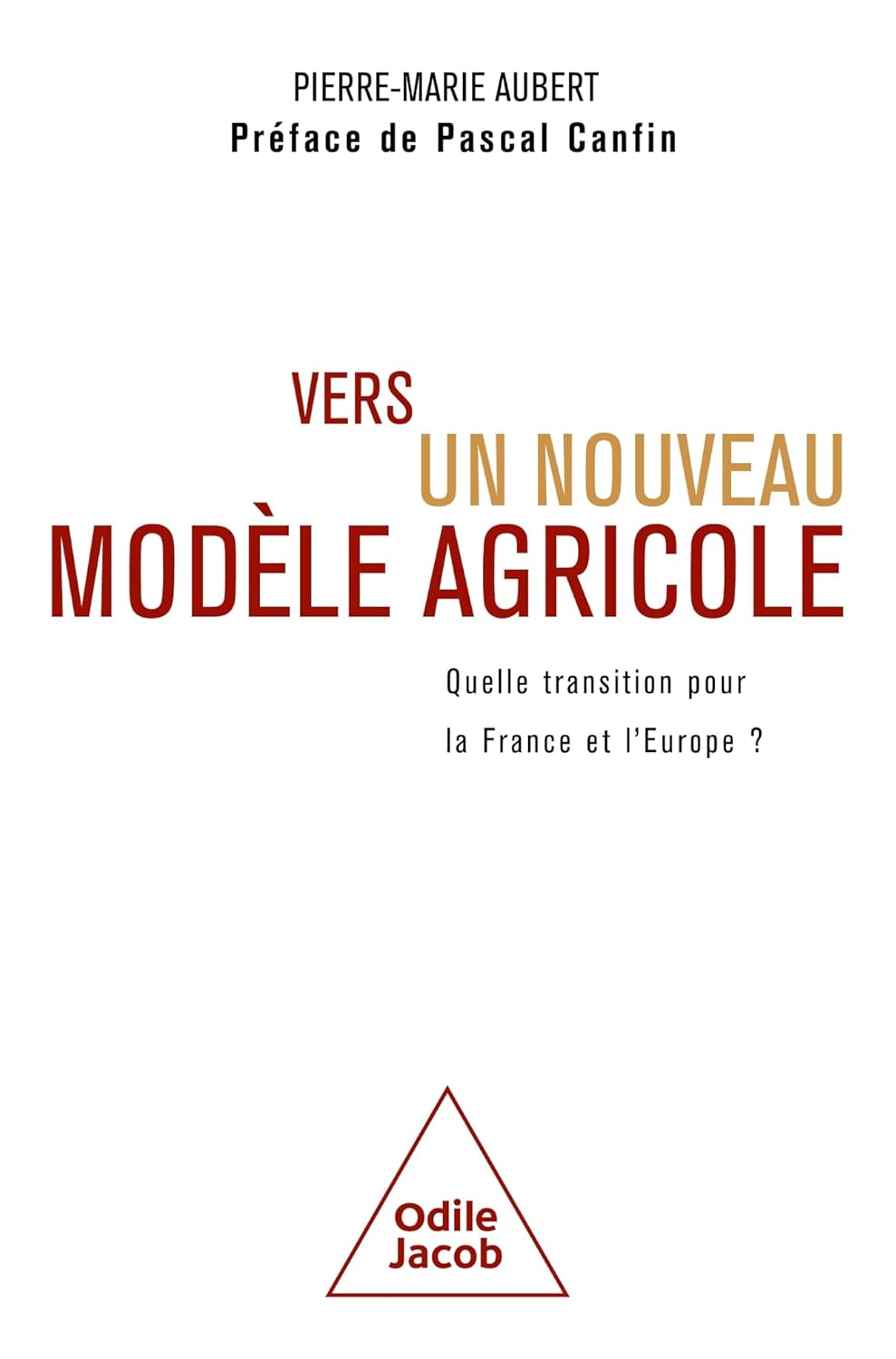 PIERRE-MARIE AUBERT
Préface de Pascal Canfin

VERS
UN NOUVEAU
MODÈLE AGRICOLE

Quelle transition pour la France et l'Europe ?

Odile
Jacob